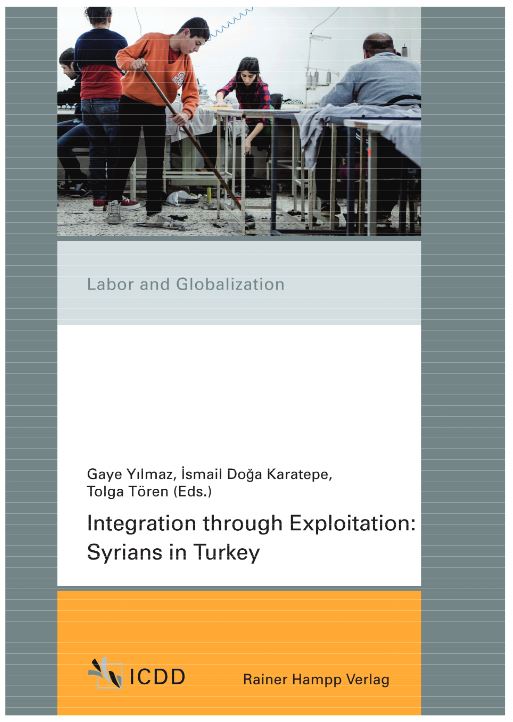 Labor and Globalization

Gaye Yılmaz, İsmail Doğa Karatepe, Tolga Tören (Eds.)

Integration through Exploitation: Syrians in Turkey

ICDD

Rainer Hampp Verlag